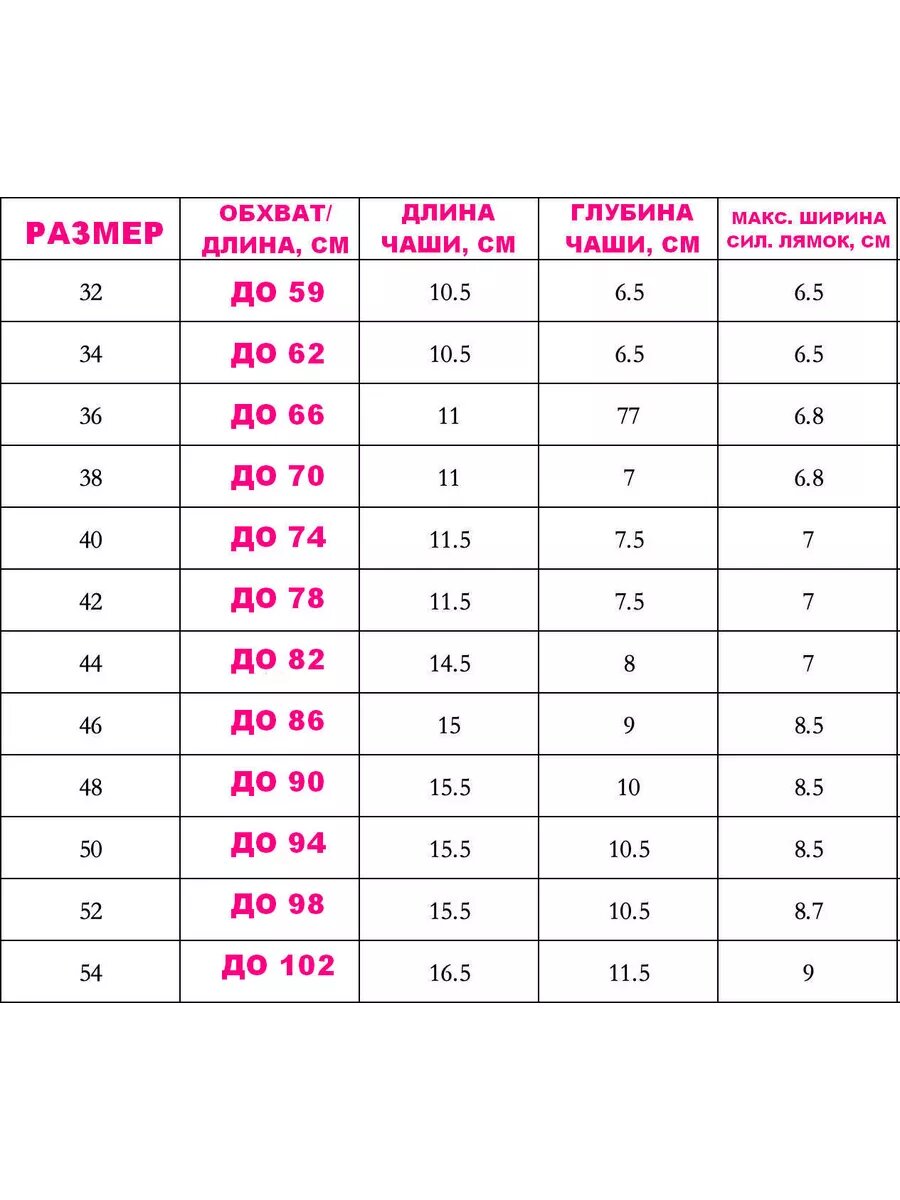 | РАЗМЕР | ОБХВАТ/ ДЛИНА, СМ | ДЛИНА ЧАШИ, СМ | ГЛУБИНА ЧАШИ, СМ | МАКС. ШИРИНА СИЛ. ЛЯМОК, СМ |
|---|---|---|---|---|
| 32 | ДО 59 | 10.5 | 6.5 | 6.5 |
| 34 | ДО 62 | 10.5 | 6.5 | 6.5 |
| 36 | ДО 66 | 11 | 77 | 6.8 |
| 38 | ДО 70 | 11 | 7 | 6.8 |
| 40 | ДО 74 | 11.5 | 7.5 | 7 |
| 42 | ДО 78 | 11.5 | 7.5 | 7 |
| 44 | ДО 82 | 14.5 | 8 | 7 |
| 46 | ДО 86 | 15 | 9 | 8.5 |
| 48 | ДО 90 | 15.5 | 10 | 8.5 |
| 50 | ДО 94 | 15.5 | 10.5 | 8.5 |
| 52 | ДО 98 | 15.5 | 10.5 | 8.7 |
| 54 | ДО 102 | 16.5 | 11.5 | 9 |